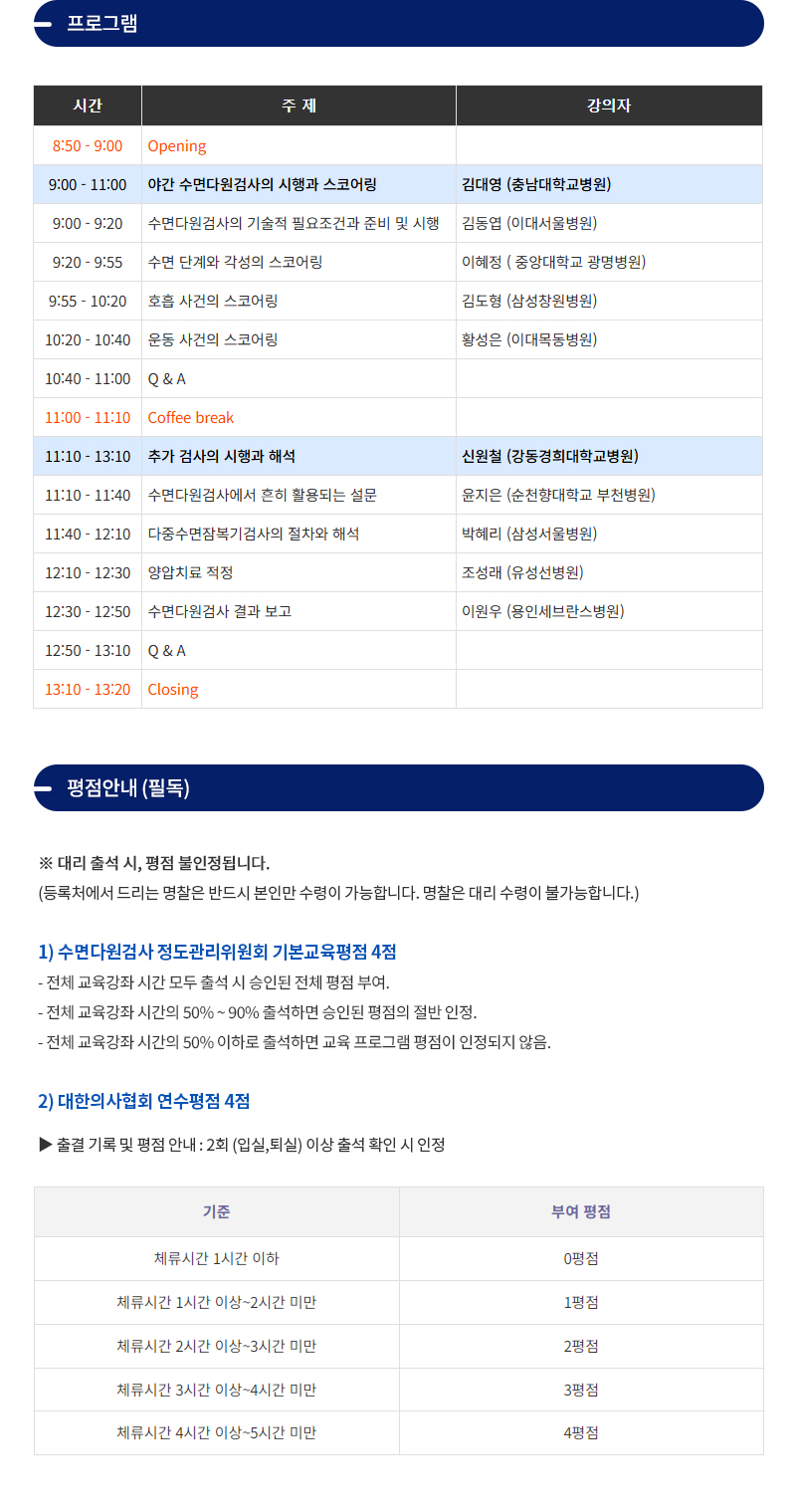 프로그램

| 시간 | 주 제 | 강의자 |
|---|---|---|
| 8:50 - 9:00 | Opening | |
| 9:00 - 11:00 | 야간 수면다원검사의 시행과 스코어링 | 김대영 (충남대학교병원) |
| 9:00 - 9:20 | 수면다원검사의 기술적 필요조건과 준비 및 시행 | 김동엽 (이대서울병원) |
| 9:20 - 9:55 | 수면 단계와 각성의 스코어링 | 이혜정 ( 중앙대학교 광명병원) |
| 9:55 - 10:20 | 호흡 사건의 스코어링 | 김도형 (삼성창원병원) |
| 10:20 - 10:40 | 운동 사건의 스코어링 | 황성은 (이대목동병원) |
| 10:40 - 11:00 | Q & A | |
| 11:00 - 11:10 | Coffee break | |
| 11:10 - 13:10 | 추가 검사의 시행과 해석 | 신원철 (강동경희대학교병원) |
| 11:10 - 11:40 | 수면다원검사에서 흔히 활용되는 설문 | 윤지은 (순천향대학교 부천병원) |
| 11:40 - 12:10 | 다중수면잠복기검사의 절차와 해석 | 박혜리 (삼성서울병원) |
| 12:10 - 12:30 | 양압치료 적정 | 조성래 (유성선병원) |
| 12:30 - 12:50 | 수면다원검사 결과 보고 | 이원우 (용인세브란스병원) |
| 12:50 - 13:10 | Q & A | |
| 13:10 - 13:20 | Closing | |

평점안내 (필독)

※ 대리 출석 시, 평점 불인정됩니다.
(등록처에서 드리는 명찰은 반드시 본인만 수령이 가능합니다. 명찰은 대리 수령이 불가능합니다.)

1) 수면다원검사 정도관리위원회 기본교육평점 4점
- 전체 교육강좌 시간 모두 출석 시 승인된 전체 평점 부여.
- 전체 교육강좌 시간의 50% ~ 90% 출석하면 승인된 평점의 절반 인정.
- 전체 교육강좌 시간의 50% 이하로 출석하면 교육 프로그램 평점이 인정되지 않음.

2) 대한의사협회 연수평점 4점

▶ 출결 기록 및 평점 안내 : 2회 (입실,퇴실) 이상 출석 확인 시 인정

| 기준 | 부여 평점 |
|---|---|
| 체류시간 1시간 이하 | 0평점 |
| 체류시간 1시간 이상~2시간 미만 | 1평점 |
| 체류시간 2시간 이상~3시간 미만 | 2평점 |
| 체류시간 3시간 이상~4시간 미만 | 3평점 |
| 체류시간 4시간 이상~5시간 미만 | 4평점 |